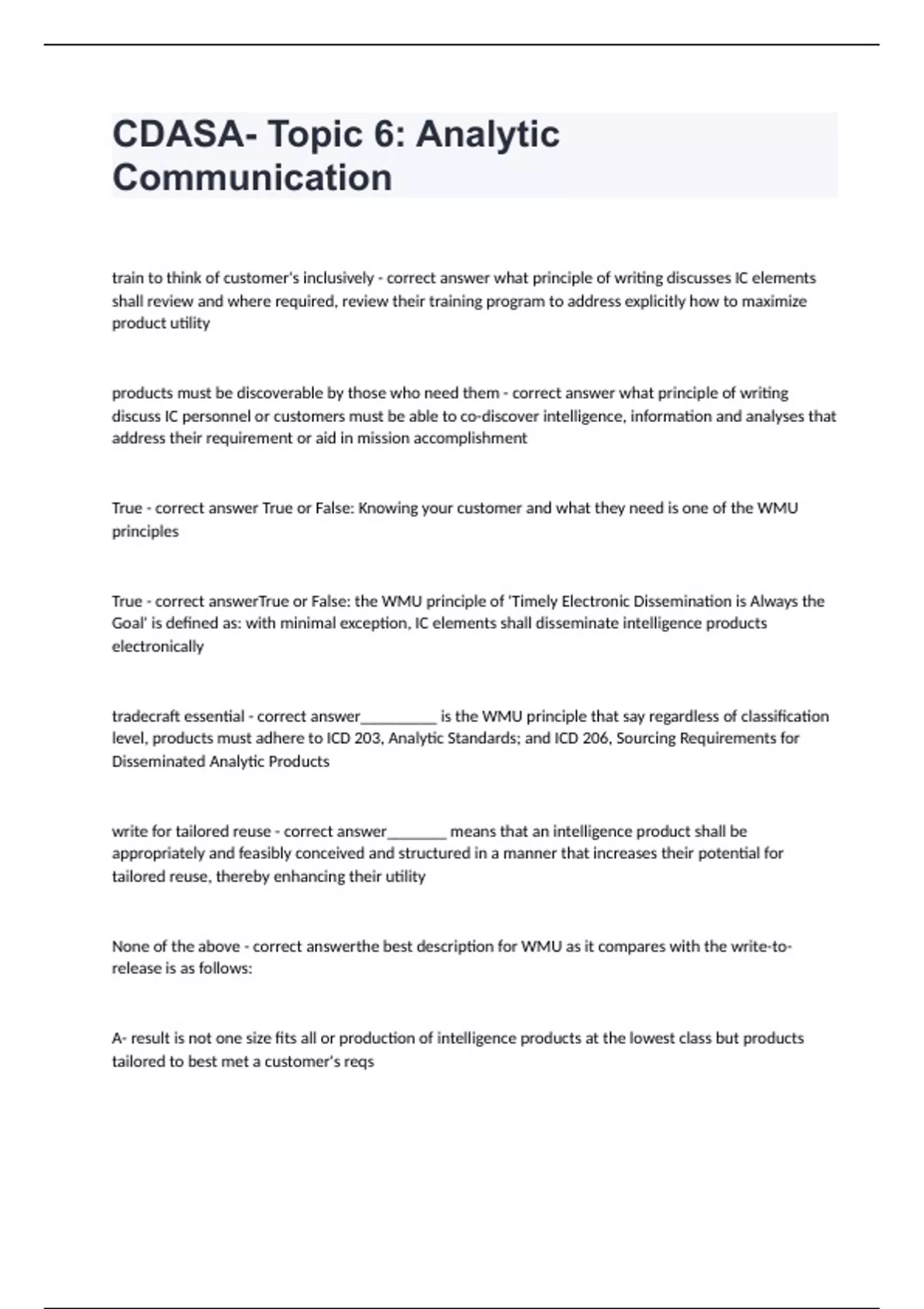 CDASA- Topic 6: Analytic Communication

train to think of customer's inclusively - correct answer what principle of writing discusses IC elements shall review and where required, review their training program to address explicitly how to maximize product utility

products must be discoverable by those who need them - correct answer what principle of writing discuss IC personnel or customers must be able to co-discover intelligence, information and analyses that address their requirement or aid in mission accomplishment

True - correct answer True or False: Knowing your customer and what they need is one of the WMU principles

True - correct answerTrue or False: the WMU principle of 'Timely Electronic Dissemination is Always the Goal' is defined as: with minimal exception, IC elements shall disseminate intelligence products electronically

tradecraft essential - correct answer__________ is the WMU principle that say regardless of classification level, products must adhere to ICD 203, Analytic Standards; and ICD 206, Sourcing Requirements for Disseminated Analytic Products

write for tailored reuse - correct answer________ means that an intelligence product shall be appropriately and feasibly conceived and structured in a manner that increases their potential for tailored reuse, thereby enhancing their utility

None of the above - correct answerthe best description for WMU as it compares with the write-to-release is as follows:

A- result is not one size fits all or production of intelligence products at the lowest class but products tailored to best met a customer's reqs